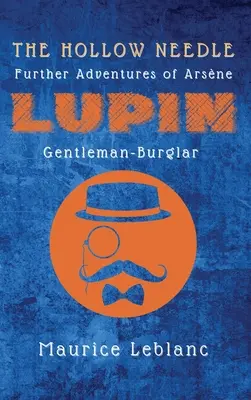 THE HOLLOW NEEDLE
Further Adventures of Arsène
LUPIN
Gentleman-Burglar

Maurice Leblanc